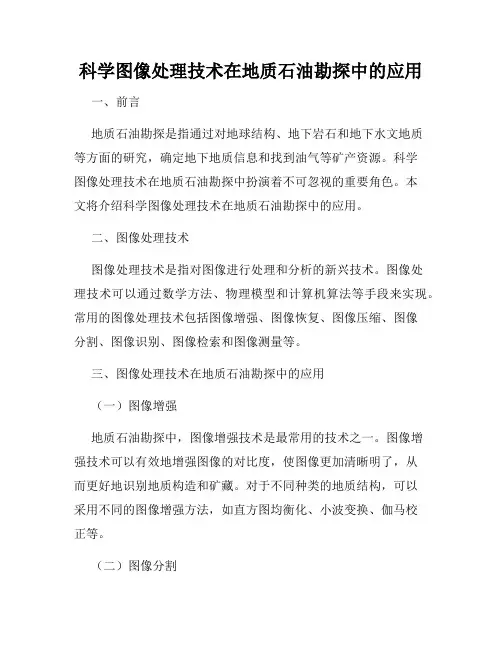 科学图像处理技术在地质石油勘探中的应用

一、前言

地质石油勘探是指通过对地球结构、地下岩石和地下水文地质等方面的研究，确定地下地质信息和找到油气等矿产资源。科学图像处理技术在地质石油勘探中扮演着不可忽视的重要角色。本文将介绍科学图像处理技术在地质石油勘探中的应用。

二、图像处理技术

图像处理技术是指对图像进行处理和分析的新兴技术。图像处理技术可以通过数学方法、物理模型和计算机算法等手段来实现。常用的图像处理技术包括图像增强、图像恢复、图像压缩、图像分割、图像识别、图像检索和图像测量等。

三、图像处理技术在地质石油勘探中的应用

（一）图像增强

地质石油勘探中，图像增强技术是最常用的技术之一。图像增强技术可以有效地增强图像的对比度，使图像更加清晰明了，从而更好地识别地质构造和矿藏。对于不同种类的地质结构，可以采用不同的图像增强方法，如直方图均衡化、小波变换、伽马校正等。

（二）图像分割